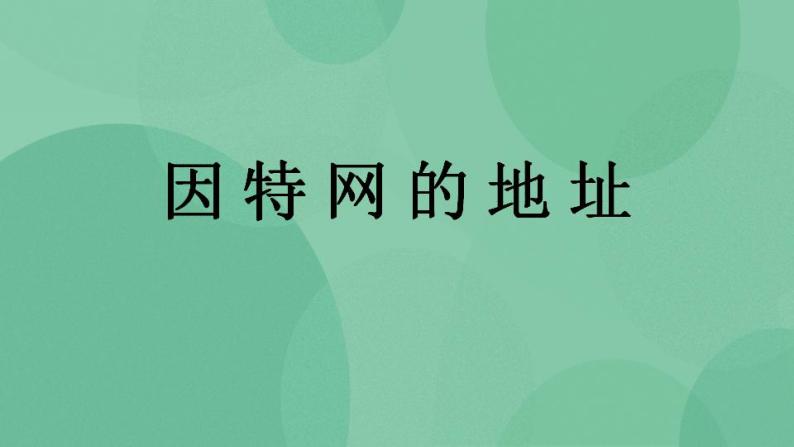 因特网的地址